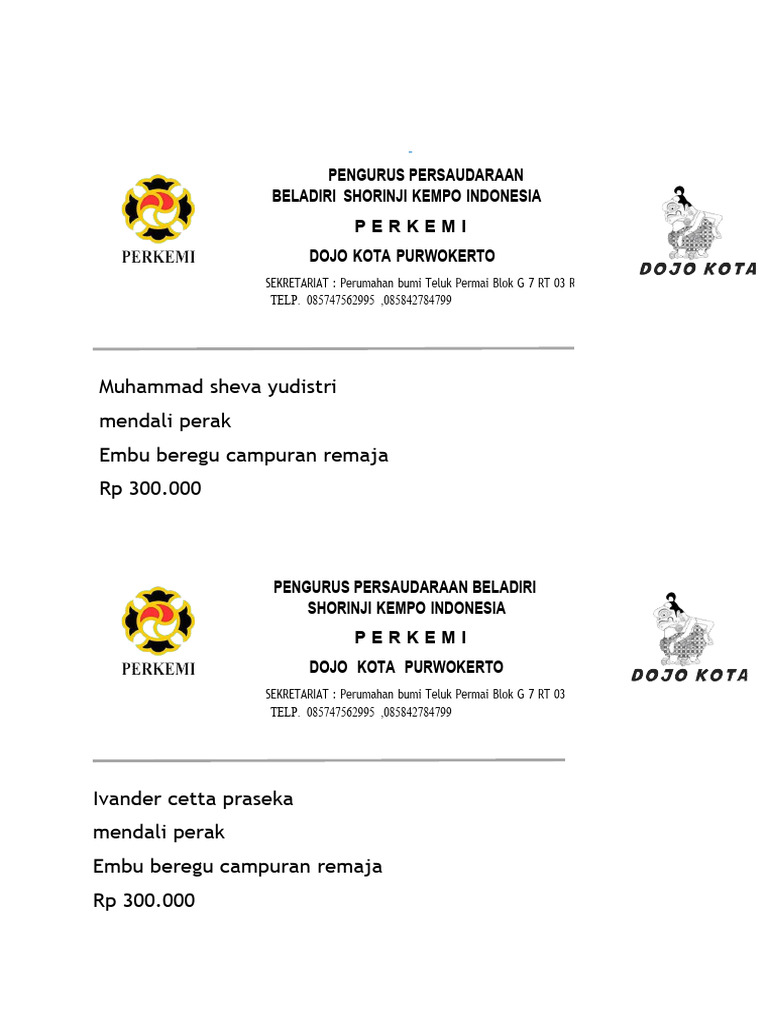 PERKEMI

PENGURUS PERSAUDARAAN BELADIRI SHORINJI KEMPO INDONESIA

P E R K E M I

DOJO KOTA PURWOKERTO

SEKRETARIAT : Perumahan bumi Teluk Permai Blok G 7 RT 03 R

TELP. 085747562995 ,085842784799

DOJO KOTA

Muhammad sheva yudistri
mendali perak
Embu beregu campuran remaja
Rp 300.000

PERKEMI

PENGURUS PERSAUDARAAN BELADIRI SHORINJI KEMPO INDONESIA

P E R K E M I

DOJO KOTA PURWOKERTO

SEKRETARIAT : Perumahan bumi Teluk Permai Blok G 7 RT 03

TELP. 085747562995 ,085842784799

DOJO KOTA

Ivander cetta praseka
mendali perak
Embu beregu campuran remaja
Rp 300.000